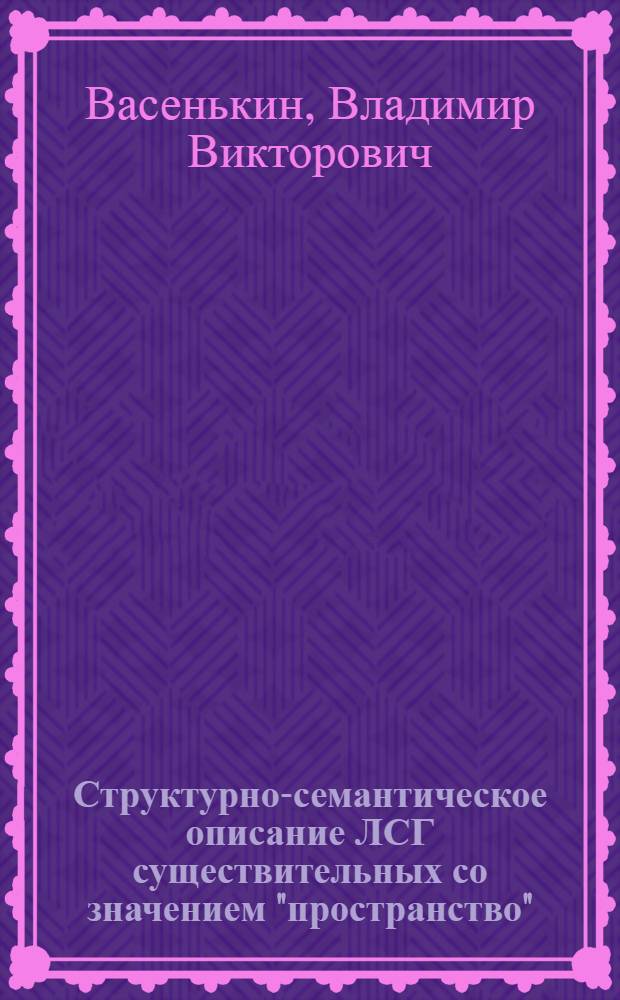 Васенькин, Владимир Викторович

Структурно-семантическое описание ЛСГ существительных со значением "пространство"